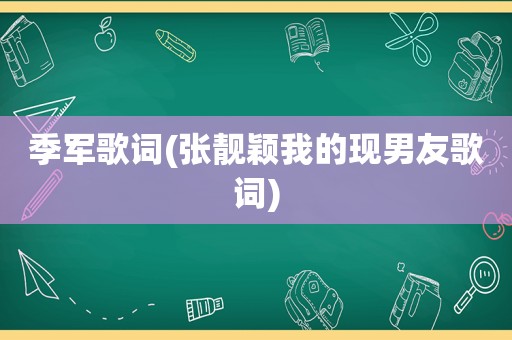 季军歌词(张靓颖我的现男友歌词)